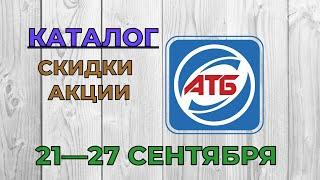 КАТАЛОГ
СКИДКИ
АКЦИИ

АТБ

21—27 СЕНТЯБРЯ